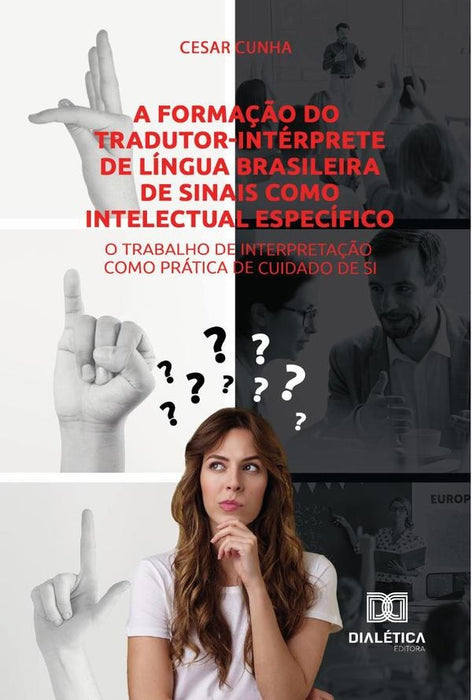 CESAR CUNHA

A FORMAÇÃO DO TRADUTOR-INTÉRPRETE DE LÍNGUA BRASILEIRA DE SINAIS COMO INTELECTUAL ESPECÍFICO

O TRABALHO DE INTERPRETAÇÃO COMO PRÁTICA DE CUIDADO DE SI

? ? ? ? ? ? ? ? ?

EUROP

DIALÉTICA
EDITORA